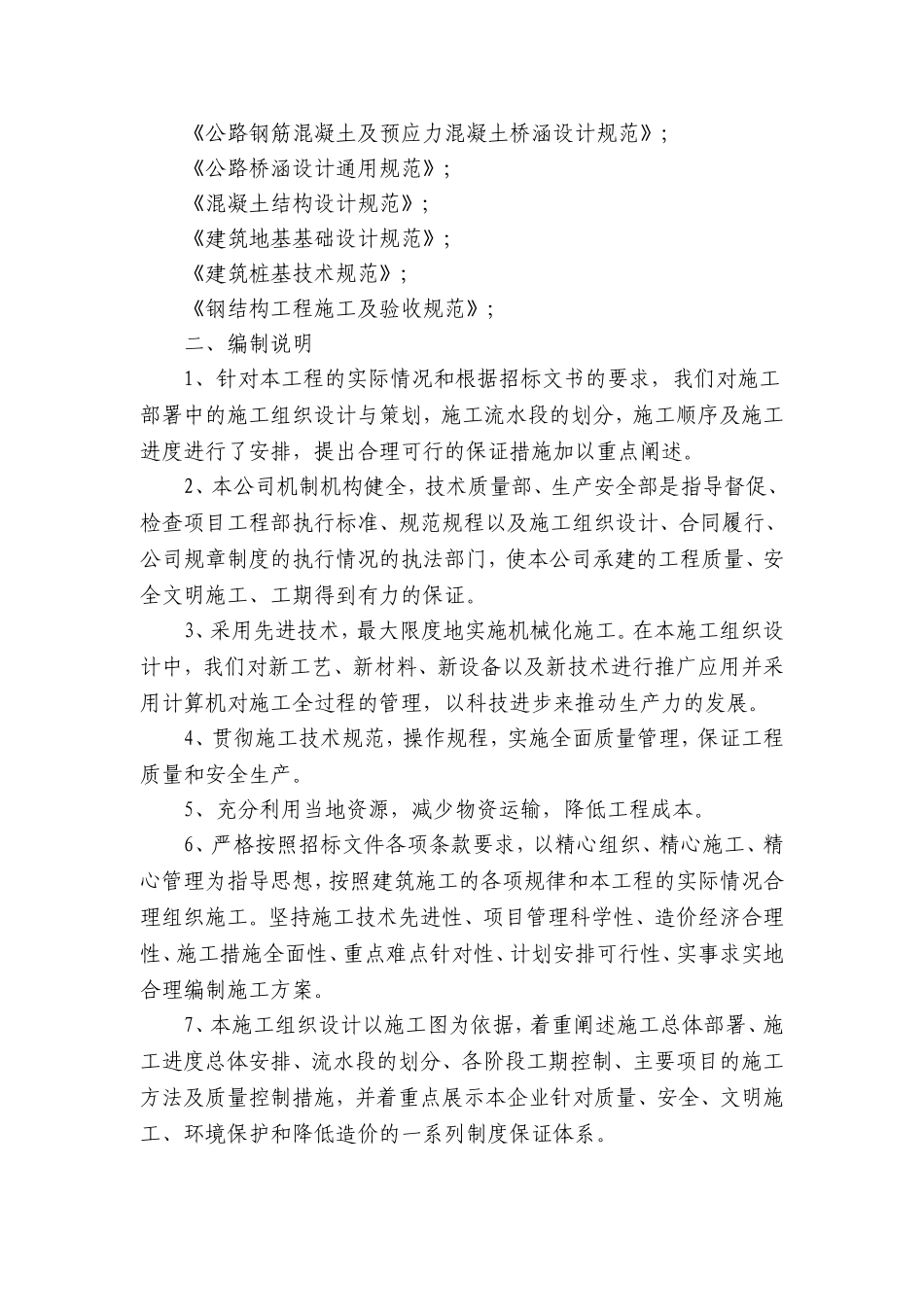 《公路钢筋混凝土及预应力混凝土桥涵设计规范》；

《公路桥涵设计通用规范》；

《混凝土结构设计规范》；

《建筑地基基础设计规范》；

《建筑桩基技术规范》；

《钢结构工程施工及验收规范》；

二、编制说明

1、针对本工程的实际情况和根据招标文书的要求，我们对施工部署中的施工组织设计与策划，施工流水段的划分，施工顺序及施工进度进行了安排，提出合理可行的保证措施加以重点阐述。

2、本公司机制机构健全，技术质量部、生产安全部是指导督促、检查项目工程部执行标准、规范规程以及施工组织设计、合同履行、公司规章制度的执行情况的执法部门，使本公司承建的工程质量、安全文明施工、工期得到有力的保证。

3、采用先进技术，最大限度地实施机械化施工。在本施工组织设计中，我们对新工艺、新材料、新设备以及新技术进行推广应用并采用计算机对施工全过程的管理，以科技进步来推动生产力的发展。

4、贯彻施工技术规范，操作规程，实施全面质量管理，保证工程质量和安全生产。

5、充分利用当地资源，减少物资运输，降低工程成本。

6、严格按照招标文件各项条款要求，以精心组织、精心施工、精心管理为指导思想，按照建筑施工的各项规律和本工程的实际情况合理组织施工。坚持施工技术先进性、项目管理科学性、造价经济合理性、施工措施全面性、重点难点针对性、计划安排可行性、实事求实地合理编制施工方案。

7、本施工组织设计以施工图为依据，着重阐述施工总体部署、施工进度总体安排、流水段的划分、各阶段工期控制、主要项目的施工方法及质量控制措施，并着重点展示本企业针对质量、安全、文明施工、环境保护和降低造价的一系列制度保证体系。